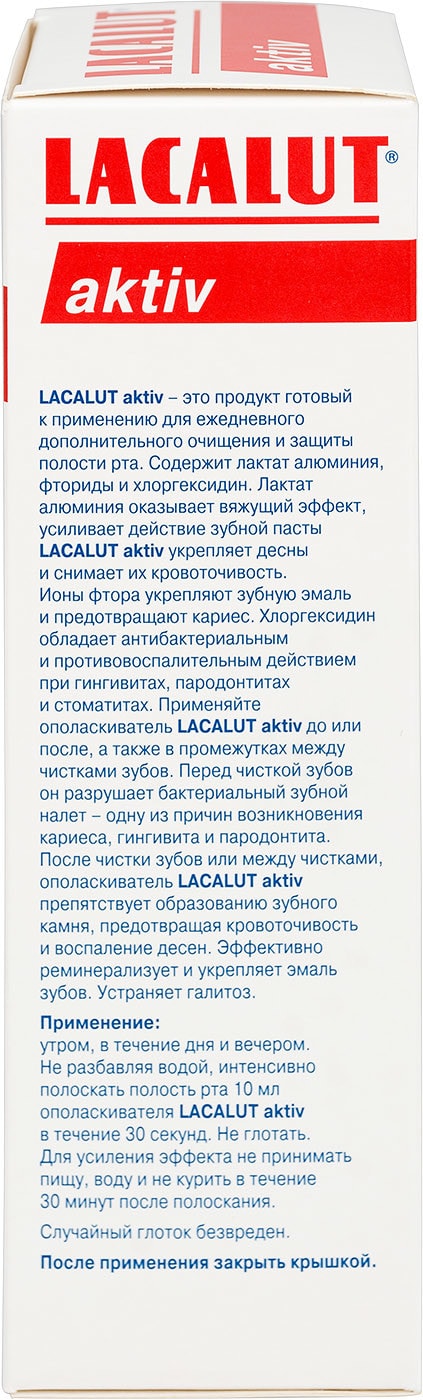 LACALUT aktiv

LACALUT®

aktiv

LACALUT aktiv – это продукт готовый к применению для ежедневного дополнительного очищения и защиты полости рта. Содержит лактат алюминия, фториды и хлоргексидин. Лактат алюминия оказывает вяжущий эффект, усиливает действие зубной пасты LACALUT aktiv укрепляет десны и снимает их кровоточивость. Ионы фтора укрепляют зубную эмаль и предотвращают кариес. Хлоргексидин обладает антибактериальным и противовоспалительным действием при гингивитах, пародонтитах и стоматитах. Применяйте ополаскиватель LACALUT aktiv до или после, а также в промежутках между чистками зубов. Перед чисткой зубов он разрушает бактериальный зубной налет – одну из причин возникновения кариеса, гингивита и пародонтита. После чистки зубов или между чистками, ополаскиватель LACALUT aktiv препятствует образованию зубного камня, предотвращая кровоточивость и воспаление десен. Эффективно реминерализует и укрепляет эмаль зубов. Устраняет галитоз.

Применение:
утром, в течение дня и вечером. Не разбавляя водой, интенсивно полоскать полость рта 10 мл ополаскивателя LACALUT aktiv в течение 30 секунд. Не глотать. Для усиления эффекта не принимать пищу, воду и не курить в течение 30 минут после полоскания.

Случайный глоток безвреден.

После применения закрыть крышкой.